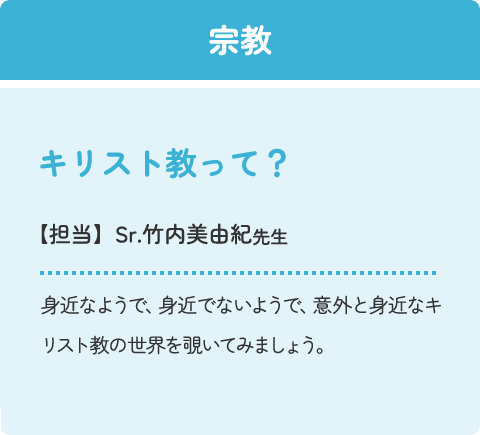 宗教

キリスト教って？

【担当】Sr.竹内美由紀先生

身近なようで、身近でないようで、意外と身近なキリスト教の世界を覗いてみましょう。